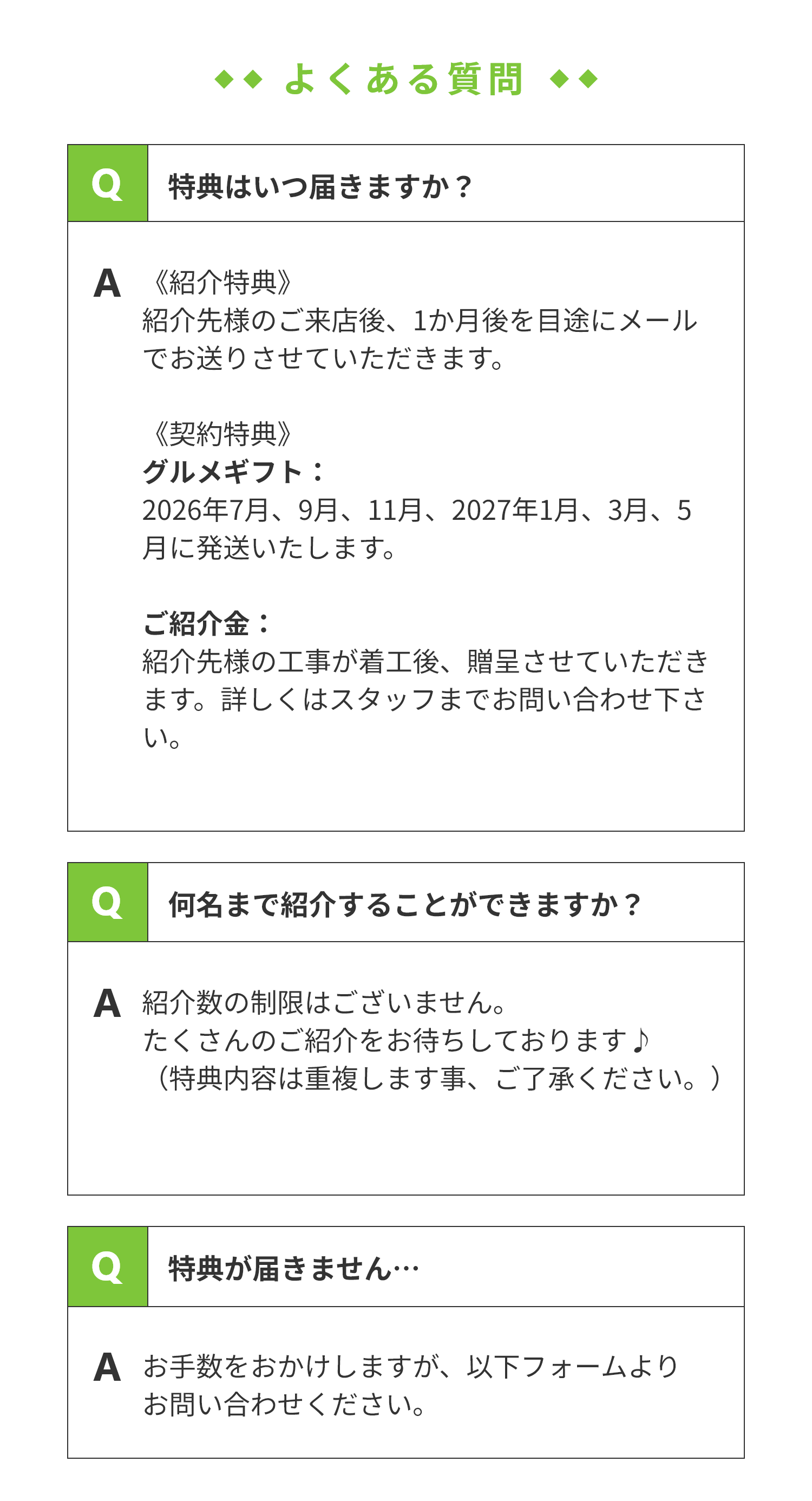 ◆◆ よくある質問 ◆◆

Q 特典はいつ届きますか？

A 《紹介特典》
紹介先様のご来店後、1か月後を目途にメールでお送りさせていただきます。

《契約特典》
グルメギフト：
2026年7月、9月、11月、2027年1月、3月、5月に発送いたします。

ご紹介金：
紹介先様の工事が着工後、贈呈させていただきます。詳しくはスタッフまでお問い合わせ下さい。

Q 何名まで紹介することができますか？

A 紹介数の制限はございません。
たくさんのご紹介をお待ちしております♪
（特典内容は重複します事、ご了承ください。）

Q 特典が届きません…

A お手数をおかけしますが、以下フォームよりお問い合わせください。